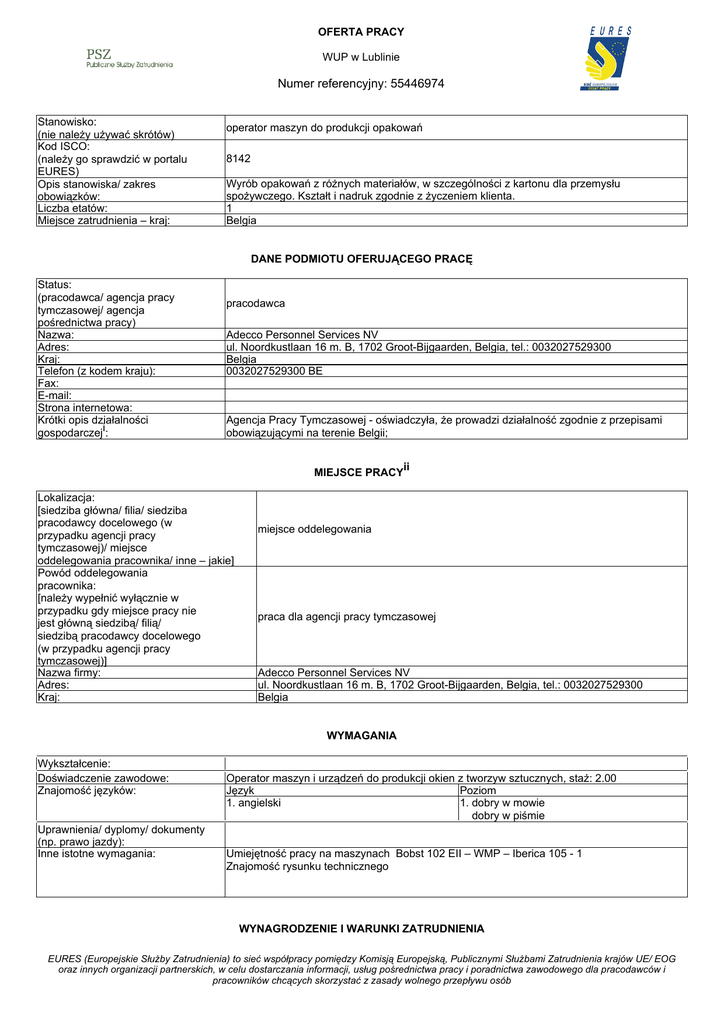 PSZ
Publiczne Służby Zatrudnienia

OFERTA PRACY

WUP w Lublinie

Numer referencyjny: 55446974

EURES

| Stanowisko: (nie należy używać skrótów) | operator maszyn do produkcji opakowań |
|---|---|
| Kod ISCO: (należy go sprawdzić w portalu EURES) | 8142 |
| Opis stanowiska/ zakres obowiązków: | Wyrób opakowań z różnych materiałów, w szczególności z kartonu dla przemysłu spożywczego. Kształt i nadruk zgodnie z życzeniem klienta. |
| Liczba etatów: | 1 |
| Miejsce zatrudnienia – kraj: | Belgia |

DANE PODMIOTU OFERUJĄCEGO PRACĘ

| Status: (pracodawca/ agencja pracy tymczasowej/ agencja pośrednictwa pracy) | pracodawca |
|---|---|
| Nazwa: | Adecco Personnel Services NV |
| Adres: | ul. Noordkustlaan 16 m. B, 1702 Groot-Bijgaarden, Belgia, tel.: 0032027529300 |
| Kraj: | Belgia |
| Telefon (z kodem kraju): | 0032027529300 BE |
| Fax: | |
| E-mail: | |
| Strona internetowa: | |
| Krótki opis działalności gospodarczej$^{i}$: | Agencja Pracy Tymczasowej - oświadczyła, że prowadzi działalność zgodnie z przepisami obowiązującymi na terenie Belgii; |

MIEJSCE PRACY$^{ii}$

| Lokalizacja: [siedziba główna/ filia/ siedziba pracodawcy docelowego (w przypadku agencji pracy tymczasowej)/ miejsce oddelegowania pracownika/ inne – jakie] | miejsce oddelegowania |
|---|---|
| Powód oddelegowania pracownika: [należy wypełnić wyłącznie w przypadku gdy miejsce pracy nie jest główną siedzibą/ filią/ siedzibą pracodawcy docelowego (w przypadku agencji pracy tymczasowej)] | praca dla agencji pracy tymczasowej |
| Nazwa firmy: | Adecco Personnel Services NV |
| Adres: | ul. Noordkustlaan 16 m. B, 1702 Groot-Bijgaarden, Belgia, tel.: 0032027529300 |
| Kraj: | Belgia |

WYMAGANIA

| Wykształcenie: | | |
|---|---|---|
| Doświadczenie zawodowe: | Operator maszyn i urządzeń do produkcji okien z tworzyw sztucznych, staż: 2.00 | |
| Znajomość języków: | Język | Poziom |
| | 1. angielski | 1. dobry w mowie dobry w piśmie |
| Uprawnienia/ dyplomy/ dokumenty (np. prawo jazdy): | | |
| Inne istotne wymagania: | Umiejętność pracy na maszynach Bobst 102 EII – WMP – Iberica 105 - 1 Znajomość rysunku technicznego | |

WYNAGRODZENIE I WARUNKI ZATRUDNIENIA

EURES (Europejskie Służby Zatrudnienia) to sieć współpracy pomiędzy Komisją Europejską, Publicznymi Służbami Zatrudnienia krajów UE/ EOG oraz innych organizacji partnerskich, w celu dostarczania informacji, usług pośrednictwa pracy i poradnictwa zawodowego dla pracodawców i pracowników chcących skorzystać z zasady wolnego przepływu osób